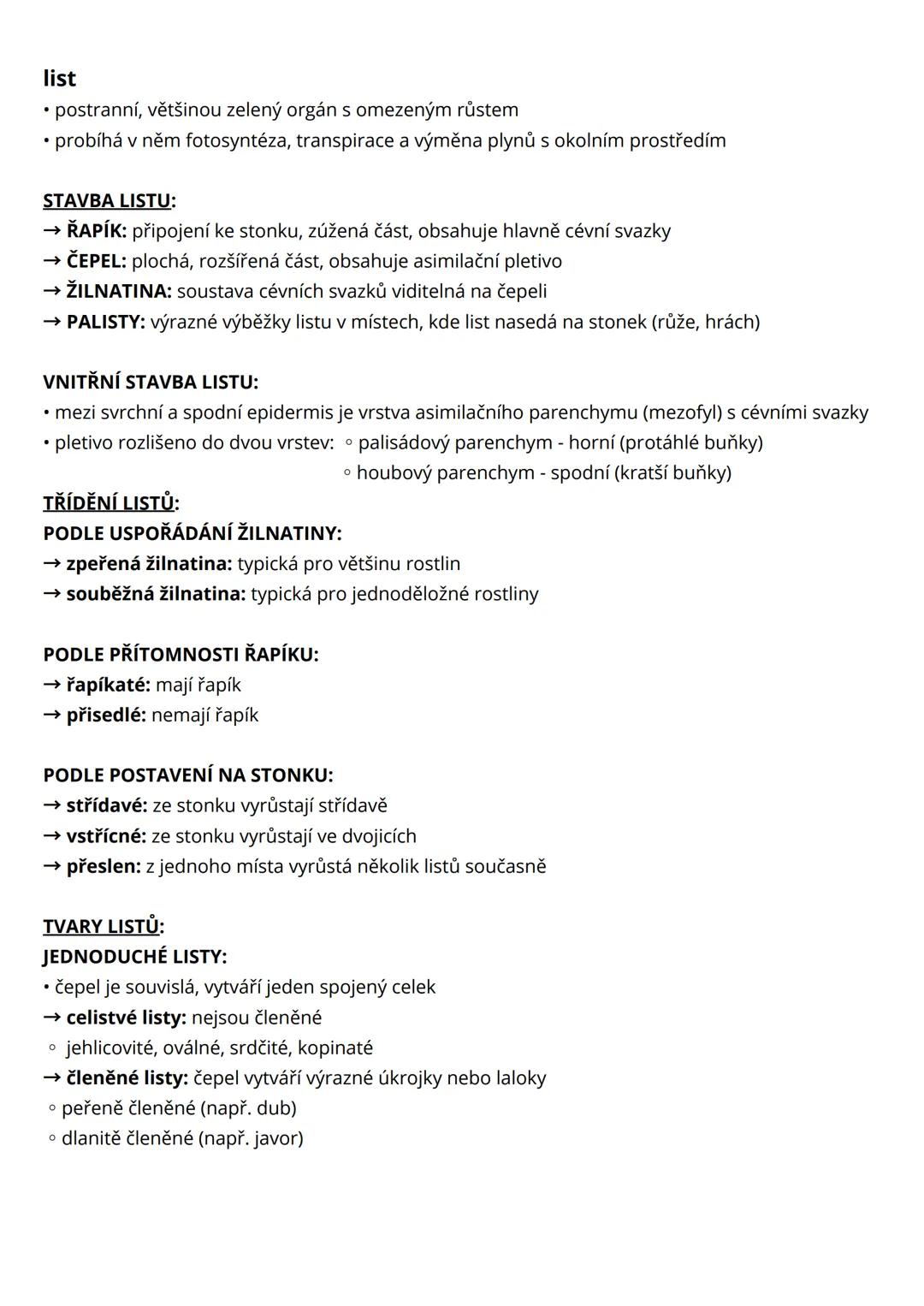 list
• postranní, většinou zelený orgán s omezeným růstem
• probíhá v něm fotosyntéza, transpirace a výměna plynů s okolním prostředím

STAVBA LISTU:
→ ŘAPÍK: připojení ke stonku, zúžená část, obsahuje hlavně cévní svazky
→ ČEPEL: plochá, rozšířená část, obsahuje asimilační pletivo
→ ŽILNATINA: soustava cévních svazků viditelná na čepeli
→ PALISTY: výrazné výběžky listu v místech, kde list nasedá na stonek (růže, hrách)

VNITŘNÍ STAVBA LISTU:
• mezi svrchní a spodní epidermis je vrstva asimilačního parenchymu (mezofyl) s cévními svazky
• pletivo rozlišeno do dvou vrstev: ◦ palisádový parenchym - horní (protáhlé buňky)
◦ houbový parenchym - spodní (kratší buňky)
TŘÍDĚNÍ LISTŮ:
PODLE USPOŘÁDÁNÍ ŽILNATINY:
→ zpeřená žilnatina: typická pro většinu rostlin
→ souběžná žilnatina: typická pro jednoděložné rostliny

PODLE PŘÍTOMNOSTI ŘAPÍKU:
→ řapíkaté: mají řapík
→ přisedlé: nemají řapík

PODLE POSTAVENÍ NA STONKU:
→ střídavé: ze stonku vyrůstají střídavě
→ vstřícné: ze stonku vyrůstají ve dvojicích
→ přeslen: z jednoho místa vyrůstá několik listů současně

TVARY LISTŮ:
JEDNODUCHÉ LISTY:
• čepel je souvislá, vytváří jeden spojený celek
→ celistvé listy: nejsou členěné
◦ jehlicovité, oválné, srdčité, kopinaté
→ členěné listy: čepel vytváří výrazné úkrojky nebo laloky
◦ peřeně členěné (např. dub)
◦ dlanitě členěné (např. javor)